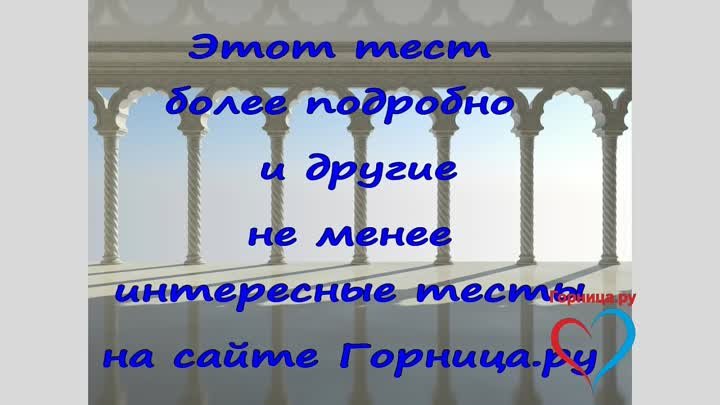 Этот тест более подробно и другие не менее интересные тесты на сайте Горница.ру

Горница.ру